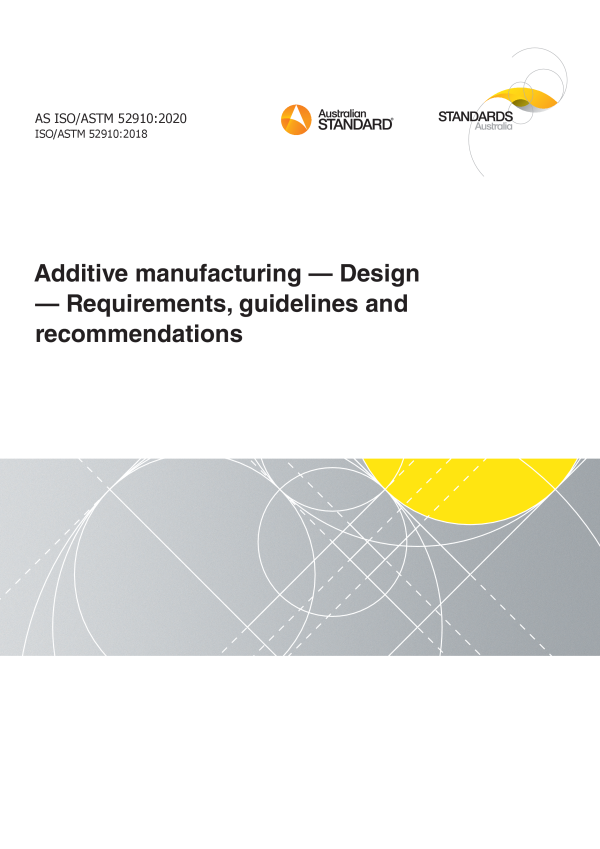 AS ISO/ASTM 52910:2020
ISO/ASTM 52910:2018

Australian
STANDARD®

STANDARDS
Australia

Additive manufacturing — Design — Requirements, guidelines and recommendations